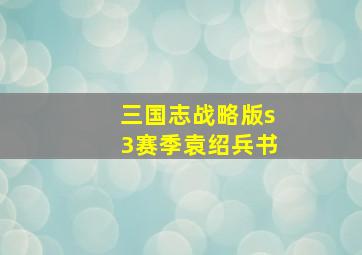 三国志战略版s3赛季袁绍兵书